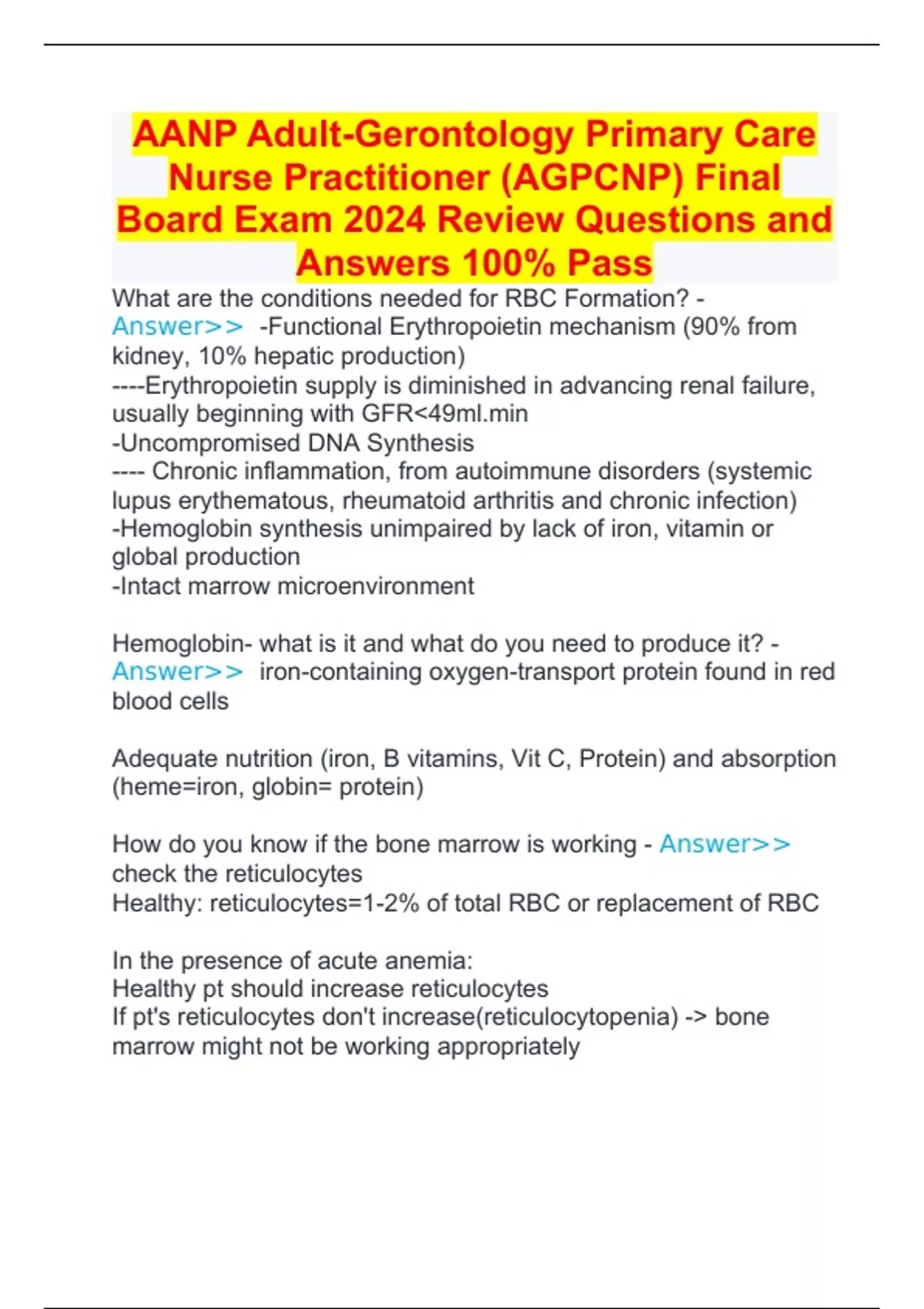 AANP Adult-Gerontology Primary Care Nurse Practitioner (AGPCNP) Final Board Exam 2024 Review Questions and Answers 100% Pass

What are the conditions needed for RBC Formation? - Answer>> -Functional Erythropoietin mechanism (90% from kidney, 10% hepatic production)
----Erythropoietin supply is diminished in advancing renal failure, usually beginning with GFR<49ml.min
-Uncompromised DNA Synthesis
---- Chronic inflammation, from autoimmune disorders (systemic lupus erythematous, rheumatoid arthritis and chronic infection)
-Hemoglobin synthesis unimpaired by lack of iron, vitamin or global production
-Intact marrow microenvironment

Hemoglobin- what is it and what do you need to produce it? - Answer>> iron-containing oxygen-transport protein found in red blood cells

Adequate nutrition (iron, B vitamins, Vit C, Protein) and absorption (heme=iron, globin= protein)

How do you know if the bone marrow is working - Answer>> check the reticulocytes
Healthy: reticulocytes=1-2% of total RBC or replacement of RBC

In the presence of acute anemia:
Healthy pt should increase reticulocytes
If pt's reticulocytes don't increase(reticulocytopenia) -> bone marrow might not be working appropriately